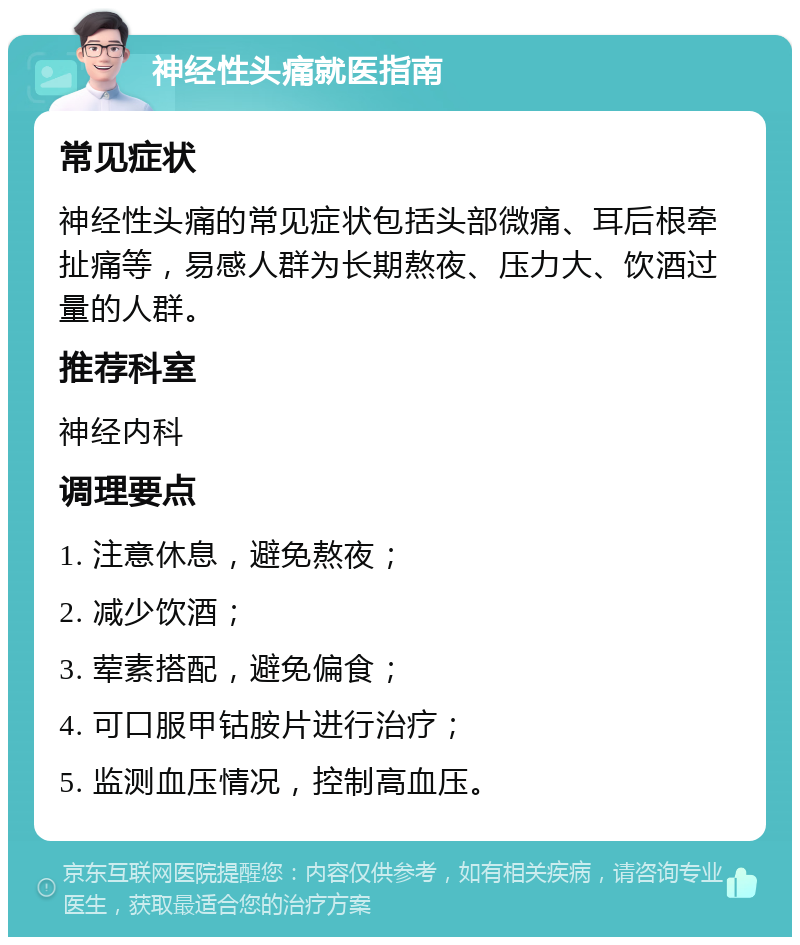 神经性头痛就医指南

常见症状

神经性头痛的常见症状包括头部微痛、耳后根牵扯痛等，易感人群为长期熬夜、压力大、饮酒过量的人群。

推荐科室

神经内科

调理要点

1. 注意休息，避免熬夜；

2. 减少饮酒；

3. 荤素搭配，避免偏食；

4. 可口服甲钴胺片进行治疗；

5. 监测血压情况，控制高血压。

京东互联网医院提醒您：内容仅供参考，如有相关疾病，请咨询专业医生，获取最适合您的治疗方案